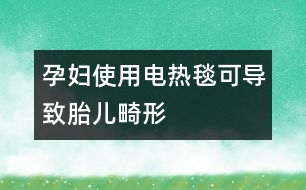 孕妇使用电热毯可导致胎儿畸形